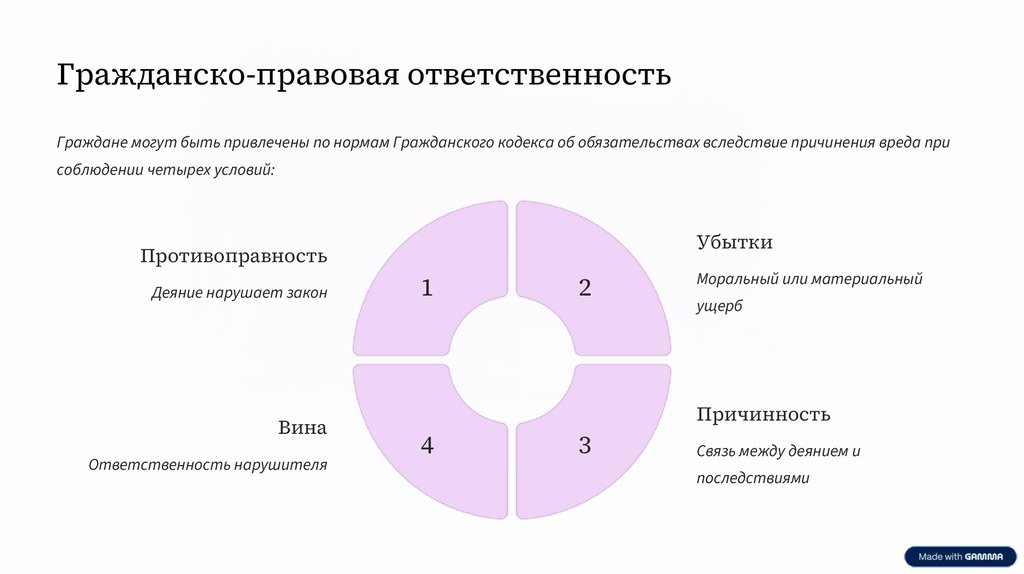 Гражданско-правовая ответственность

Граждане могут быть привлечены по нормам Гражданского кодекса об обязательствах вследствие причинения вреда при соблюдении четырех условий:

Противоправность

Деяние нарушает закон

1

2

Убытки

Моральный или материальный ущерб

Вина

Ответственность нарушителя

4

3

Причинность

Связь между деянием и последствиями

Made with GAMMA